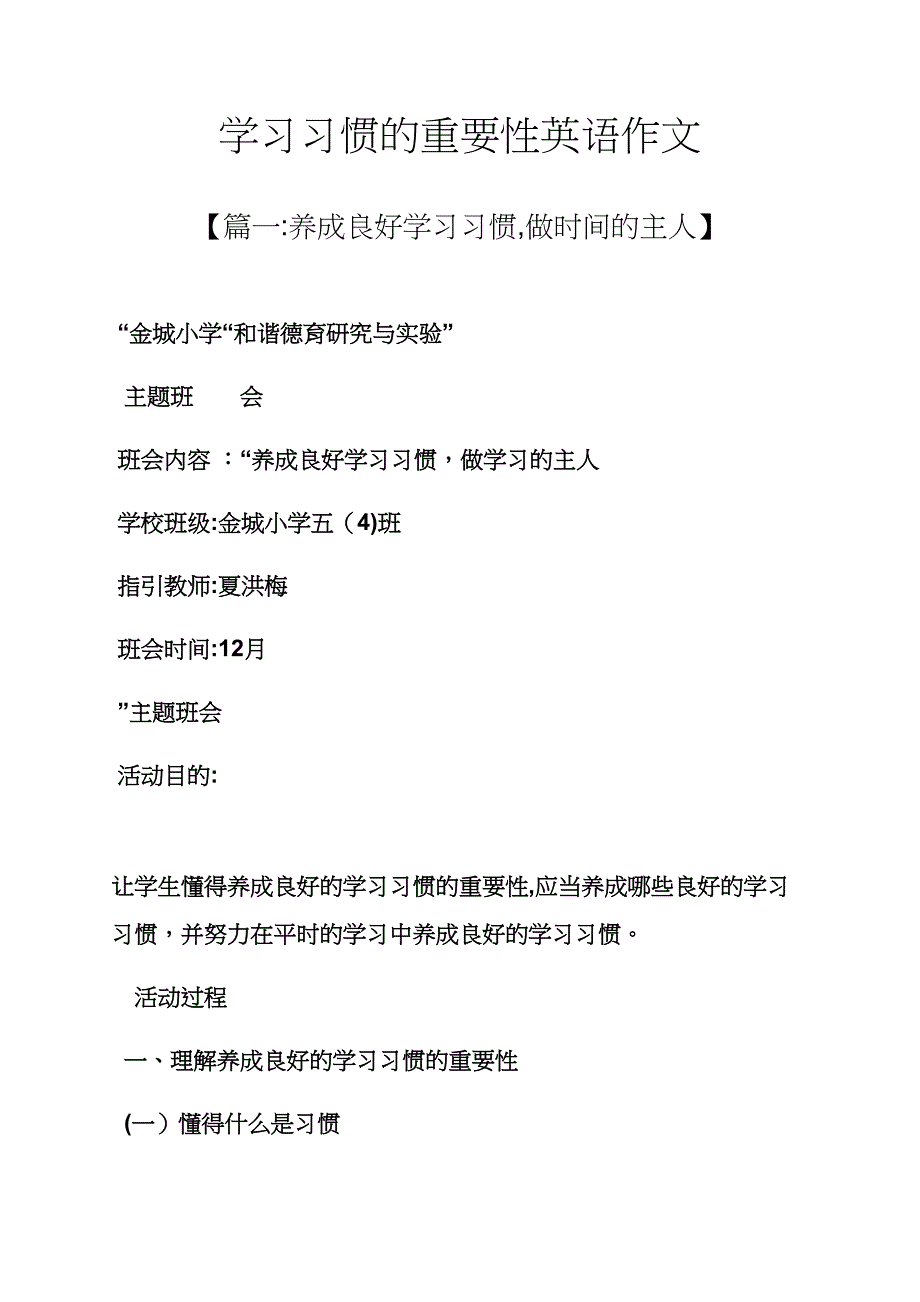 学习习惯的重要性英语作文

【篇一:养成良好学习习惯,做时间的主人】

“金城小学“和谐德育研究与实验”

主题班　　会

班会内容 ：“养成良好学习习惯，做学习的主人

学校班级:金城小学五（4)班

指引教师:夏洪梅

班会时间:12月

”主题班会

活动目的:

让学生懂得养成良好的学习习惯的重要性,应当养成哪些良好的学习习惯，并努力在平时的学习中养成良好的学习习惯。

活动过程

一、理解养成良好的学习习惯的重要性

(一）懂得什么是习惯